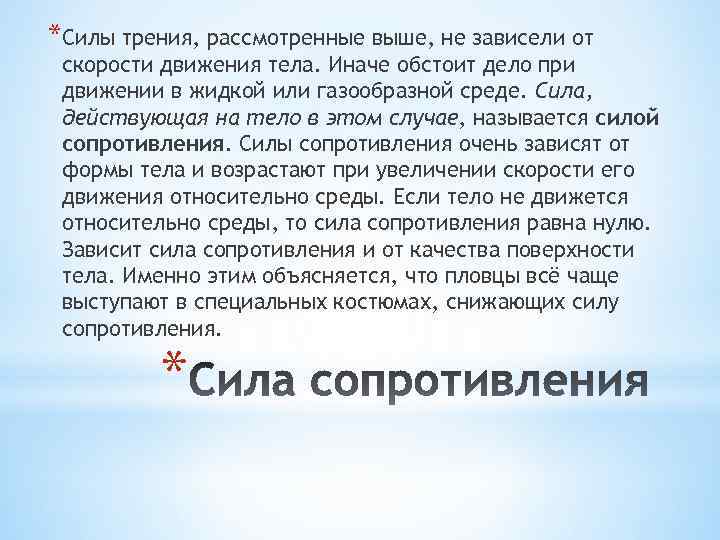 *Силы трения, рассмотренные выше, не зависели от скорости движения тела. Иначе обстоит дело при движении в жидкой или газообразной среде. Сила, действующая на тело в этом случае, называется силой сопротивления. Силы сопротивления очень зависят от формы тела и возрастают при увеличении скорости его движения относительно среды. Если тело не движется относительно среды, то сила сопротивления равна нулю. Зависит сила сопротивления и от качества поверхности тела. Именно этим объясняется, что пловцы всё чаще выступают в специальных костюмах, снижающих силу сопротивления.

*Сила сопротивления